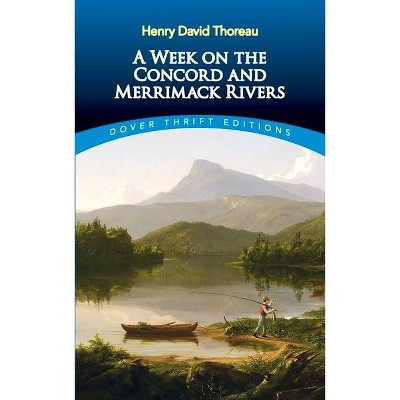 Henry David Thoreau

A WEEK ON THE CONCORD AND MERRIMACK RIVERS

DOVER THRIFT EDITIONS